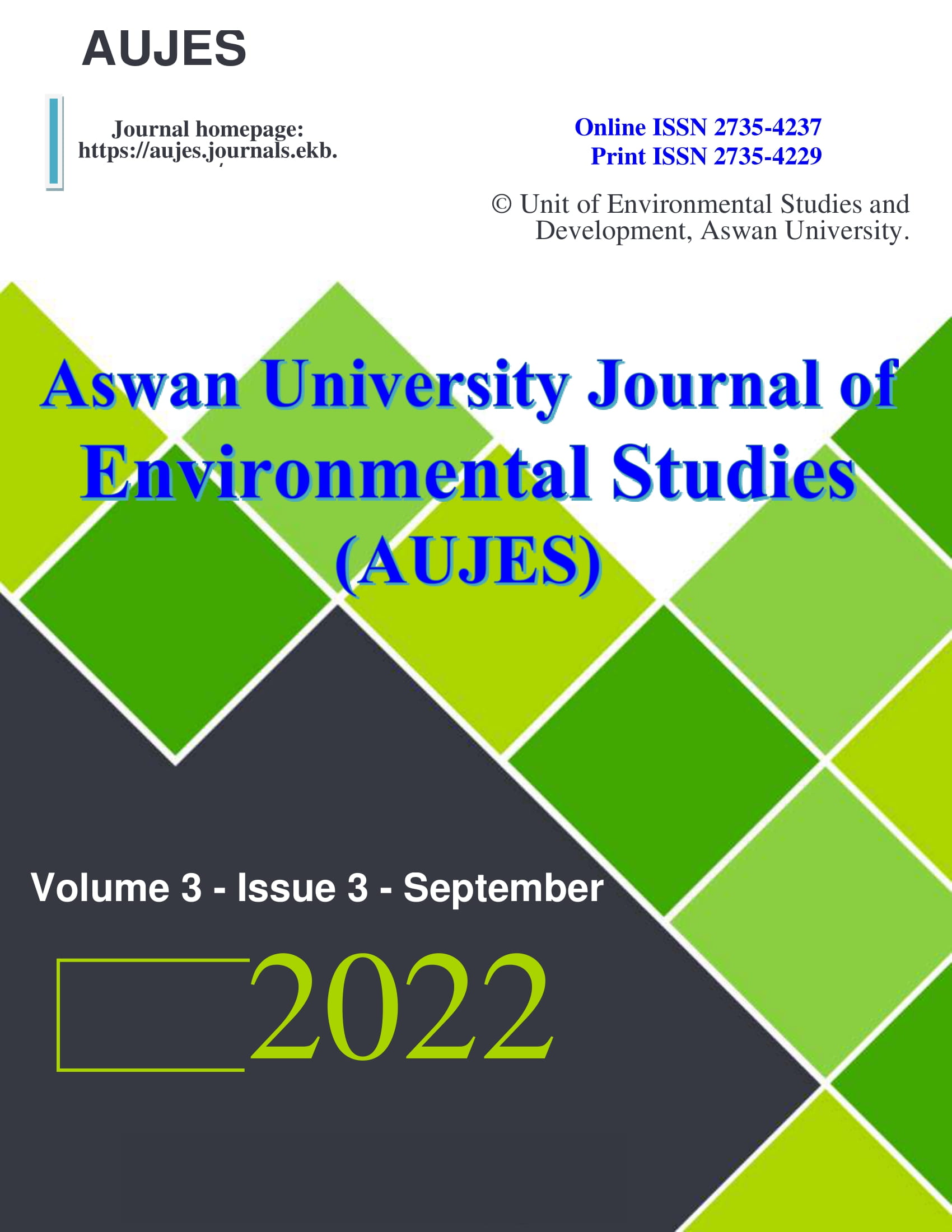 AUJES

Journal homepage: https://aujes.journals.ekb.

Online ISSN 2735-4237
Print ISSN 2735-4229

© Unit of Environmental Studies and Development, Aswan University.

Aswan University Journal of Environmental Studies (AUJES)

Volume 3 - Issue 3 - September

2022